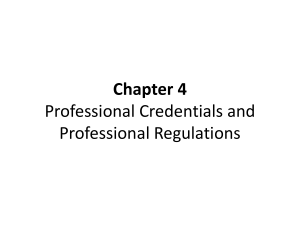 Chapter 4
Professional Credentials and Professional Regulations